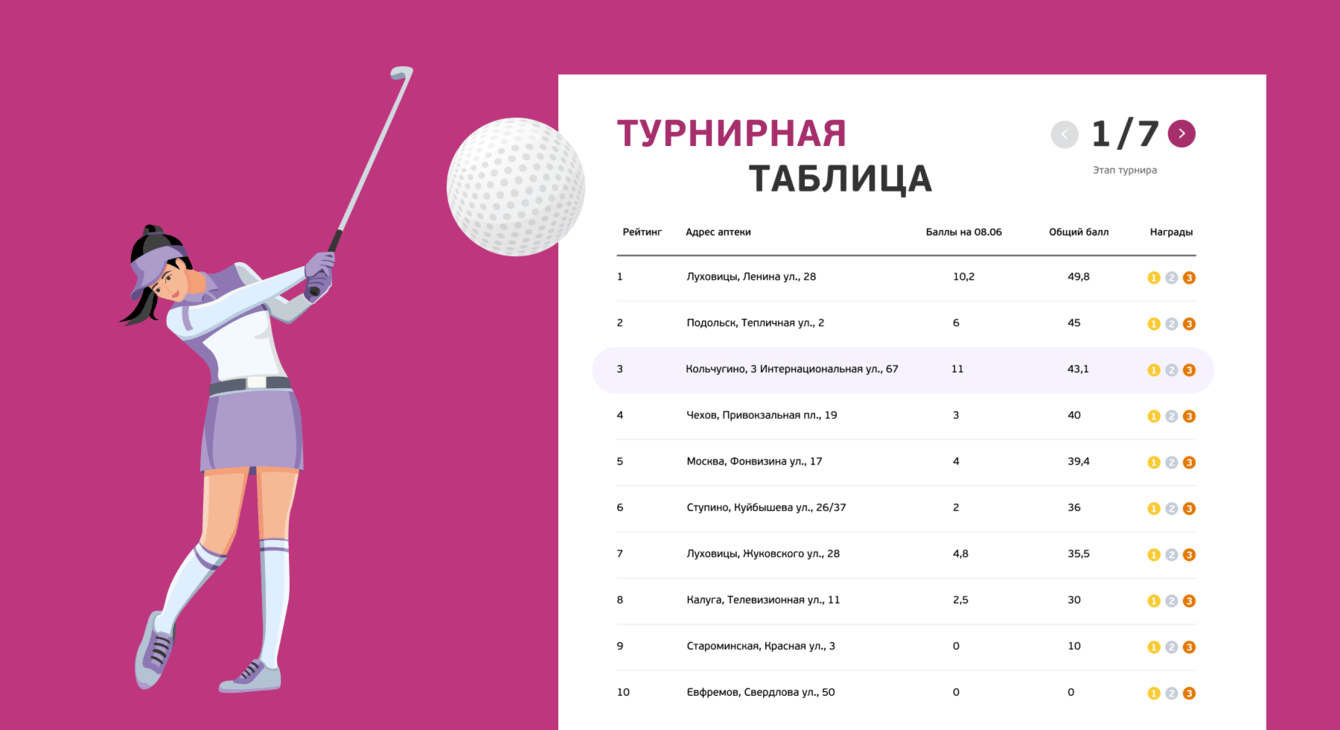 ТУРНИРНАЯ
ТАБЛИЦА

1/7
Этап турнира

| Рейтинг | Адрес аптеки | Баллы на 08.06 | Общий балл | Награды |
|---|---|---|---|---|
| 1 | Луховицы, Ленина ул., 28 | 10,2 | 49,8 | 1 2 3 |
| 2 | Подольск, Тепличная ул., 2 | 6 | 45 | 1 2 3 |
| 3 | Кольчугино, 3 Интернациональная ул., 67 | 11 | 43,1 | 1 2 3 |
| 4 | Чехов, Привокзальная пл., 19 | 3 | 40 | 1 2 3 |
| 5 | Москва, Фонвизина ул., 17 | 4 | 39,4 | 1 2 3 |
| 6 | Ступино, Куйбышева ул., 26/37 | 2 | 36 | 1 2 3 |
| 7 | Луховицы, Жуковского ул., 28 | 4,8 | 35,5 | 1 2 3 |
| 8 | Калуга, Телевизионная ул., 11 | 2,5 | 30 | 1 2 3 |
| 9 | Староминская, Красная ул., 3 | 0 | 10 | 1 2 3 |
| 10 | Евфремов, Свердлова ул., 50 | 0 | 0 | 1 2 3 |